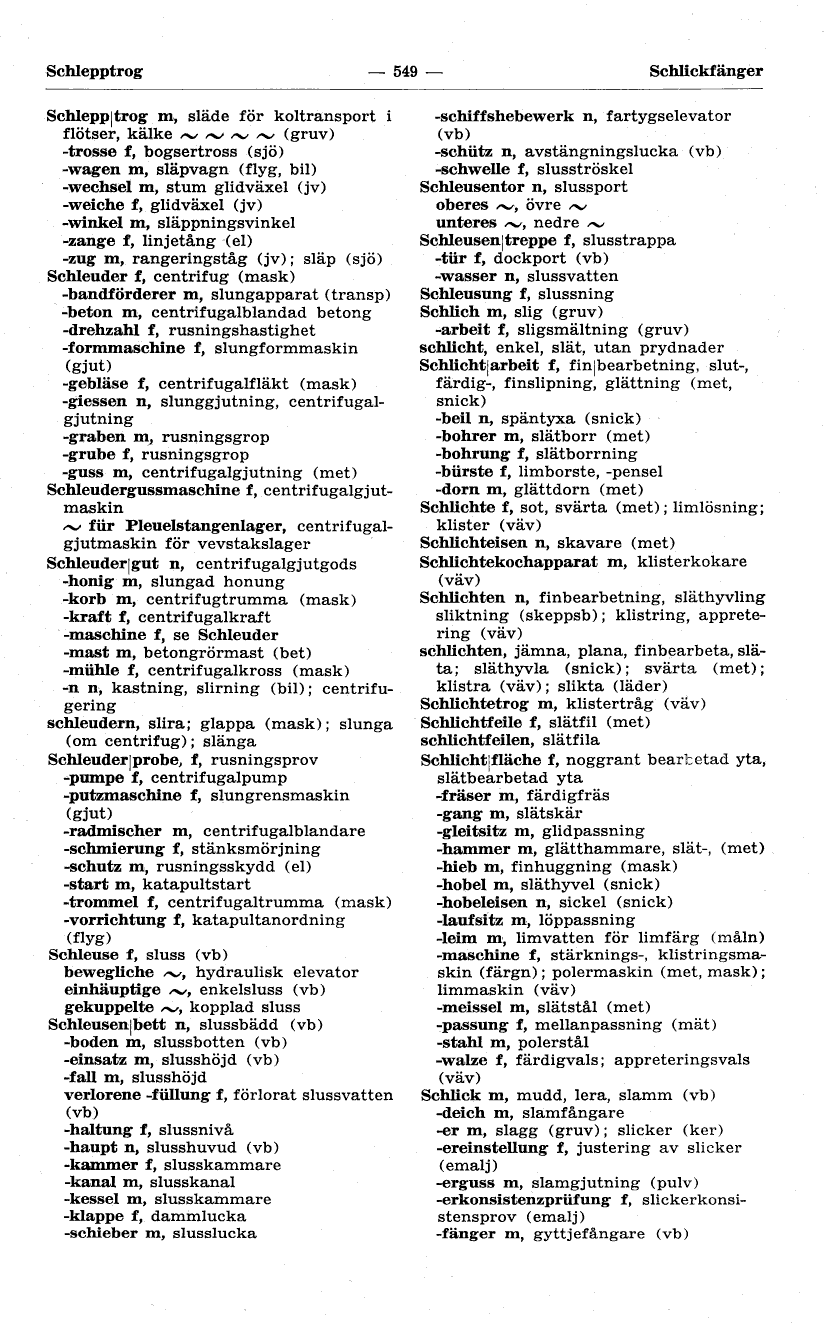 Schlepptrog — 549 — Schlickfänger

Schlepp|trog m, släde för koltransport i flötser, kälke ~ ~ ~ ~ (gruv)
-trosse f, bogsertross (sjö)
-wagen m, släpvagn (flyg, bil)
-wechsel m, stum glidväxel (jv)
-weiche f, glidväxel (jv)
-winkel m, släppningsvinkel
-zange f, linjetång (el)
-zug m, rangeringståg (jv); släp (sjö)
Schleuder f, centrifug (mask)
-bandförderer m, slungapparat (transp)
-beton m, centrifugalblandad betong
-drehzahl f, rusningshastighet
-formmaschine f, slungformmaskin (gjut)
-gebläse f, centrifugalfläkt (mask)
-giessen n, slunggjutning, centrifugalgjutning
-graben m, rusningsgrop
-grube f, rusningsgrop
-guss m, centrifugalgjutning (met)
Schleudergussmaschine f, centrifugalgjutmaskin
~ für Pleuelstangenlager, centrifugalgjutmaskin för vevstakslager
Schleuder|gut n, centrifugalgjutgods
-honig m, slungad honung
-korb m, centrifugtrumma (mask)
-kraft f, centrifugalkraft
-maschine f, se Schleuder
-mast m, betongrörmast (bet)
-mühle f, centrifugalkross (mask)
-n n, kastning, slirning (bil); centrifugering
schleudern, slira; glappa (mask); slunga (om centrifug); slänga
Schleuder|probe, f, rusningsprov
-pumpe f, centrifugalpump
-putzmaschine f, slungrensmaskin (gjut)
-radmischer m, centrifugalblandare
-schmierung f, stänksmörjning
-schutz m, rusningsskydd (el)
-start m, katapultstart
-trommel f, centrifugaltrumma (mask)
-vorrichtung f, katapultanordning (flyg)
Schleuse f, sluss (vb)
bewegliche ~, hydraulisk elevator
einhäuptige ~, enkelsluss (vb)
gekuppelte ~, kopplad sluss
Schleusen|bett n, slussbädd (vb)
-boden m, slussbotten (vb)
-einsatz m, slusshöjd (vb)
-fall m, slusshöjd
verlorene -füllung f, förlorat slussvatten (vb)
-haltung f, slussnivå
-haupt n, slusshuvud (vb)
-kammer f, slusskammare
-kanal m, slusskanal
-kessel m, slusskammare
-klappe f, dammlucka
-schieber m, slusslucka
-schiffshebewerk n, fartygselevator (vb)
-schütz n, avstängningslucka (vb)
-schwelle f, slusströskel
Schleusentor n, slussport
oberes ~, övre ~
unteres ~, nedre ~
Schleusen|treppe f, slusstrappa
-tür f, dockport (vb)
-wasser n, slussvatten
Schleusung f, slussning
Schlich m, slig (gruv)
-arbeit f, sligsmältning (gruv)
schlicht, enkel, slät, utan prydnader
Schlicht|arbeit f, fin|bearbetning, slut-, färdig-, finslipning, glättning (met, snick)
-beil n, späntyxa (snick)
-bohrer m, slätborr (met)
-bohrung f, slätborrning
-bürste f, limborste, -pensel
-dorn m, glättdorn (met)
Schlichte f, sot, svärta (met); limlösning; klister (väv)
Schlichteisen n, skavare (met)
Schlichtekochapparat m, klisterkokare (väv)
Schlichten n, finbearbetning, släthyvling sliktning (skeppsb); klistring, appretering (väv)
schlichten, jämna, plana, finbearbeta, släta; släthyvla (snick); svärta (met); klistra (väv); slikta (läder)
Schlichtetrog m, klistertråg (väv)
Schlichtfeile f, slätfil (met)
schlichtfeilen, slätfila
Schlicht|fläche f, noggrant bearbetad yta, slätbearbetad yta
-fräser m, färdigfräs
-gang m, slätskär
-gleitsitz m, glidpassning
-hammer m, glätthammare, slät-, (met)
-hieb m, finhuggning (mask)
-hobel m, släthyvel (snick)
-hobeleisen n, sickel (snick)
-laufsitz m, löppassning
-leim m, limvatten för limfärg (måln)
-maschine f, stärknings-, klistringsmaskin (färgn); polermaskin (met, mask); limmaskin (väv)
-meissel m, slätstål (met)
-passung f, mellanpassning (mät)
-stahl m, polerstål
-walze f, färdigvals; appreteringsvals (väv)
Schlick m, mudd, lera, slamm (vb)
-deich m, slamfångare
-er m, slagg (gruv); slicker (ker)
-ereinstellung f, justering av slicker (emalj)
-erguss m, slamgjutning (pulv)
-erkonsistenzprüfung f, slickerkonsistensprov (emalj)
-fänger m, gyttjefångare (vb)